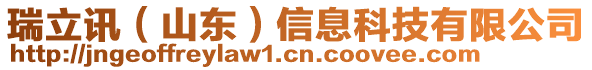 瑞立讯（山东）信息科技有限公司
http://jngeoffreylaw1.cn.coovee.com